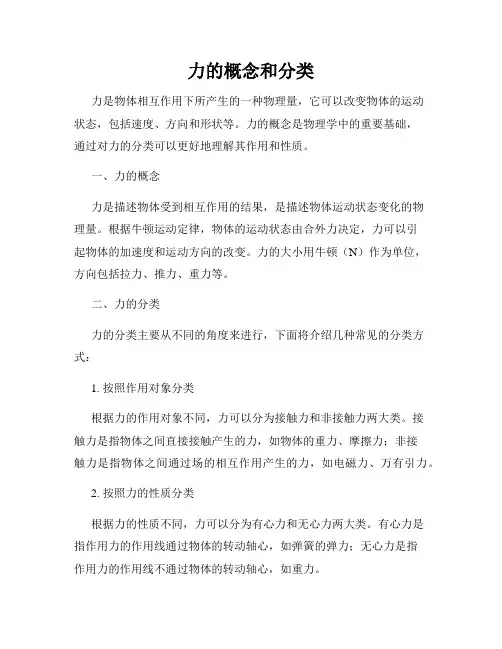 力的概念和分类

力是物体相互作用下所产生的一种物理量，它可以改变物体的运动状态，包括速度、方向和形状等。力的概念是物理学中的重要基础，通过对力的分类可以更好地理解其作用和性质。

一、力的概念

力是描述物体受到相互作用的结果，是描述物体运动状态变化的物理量。根据牛顿运动定律，物体的运动状态由合外力决定，力可以引起物体的加速度和运动方向的改变。力的大小用牛顿（N）作为单位，方向包括拉力、推力、重力等。

二、力的分类

力的分类主要从不同的角度来进行，下面将介绍几种常见的分类方式：

1. 按照作用对象分类

根据力的作用对象不同，力可以分为接触力和非接触力两大类。接触力是指物体之间直接接触产生的力，如物体的重力、摩擦力；非接触力是指物体之间通过场的相互作用产生的力，如电磁力、万有引力。

2. 按照力的性质分类

根据力的性质不同，力可以分为有心力和无心力两大类。有心力是指作用力的作用线通过物体的转动轴心，如弹簧的弹力；无心力是指作用力的作用线不通过物体的转动轴心，如重力。